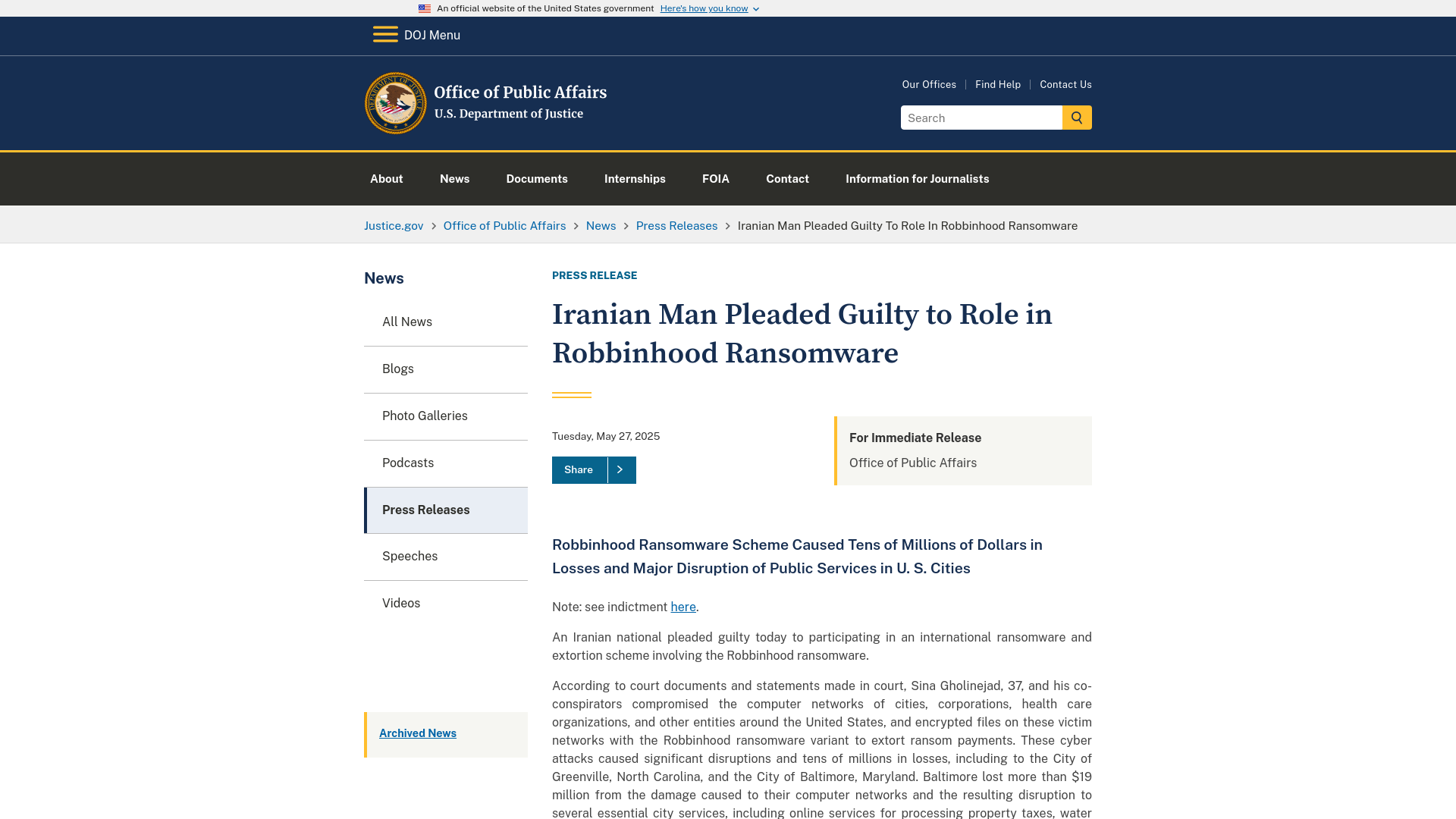 An official website of the United States government Here's how you know

DOJ Menu

Office of Public Affairs
U.S. Department of Justice

Our Offices | Find Help | Contact Us

Search

About News Documents Internships FOIA Contact Information for Journalists

Justice.gov > Office of Public Affairs > News > Press Releases > Iranian Man Pleaded Guilty To Role In Robbinhood Ransomware

News

All News

Blogs

Photo Galleries

Podcasts

Press Releases

Speeches

Videos

Archived News

PRESS RELEASE

Iranian Man Pleaded Guilty to Role in Robbinhood Ransomware

Tuesday, May 27, 2025

Share

For Immediate Release
Office of Public Affairs

Robbinhood Ransomware Scheme Caused Tens of Millions of Dollars in Losses and Major Disruption of Public Services in U. S. Cities

Note: see indictment here.

An Iranian national pleaded guilty today to participating in an international ransomware and extortion scheme involving the Robbinhood ransomware.

According to court documents and statements made in court, Sina Gholinejad, 37, and his co-conspirators compromised the computer networks of cities, corporations, health care organizations, and other entities around the United States, and encrypted files on these victim networks with the Robbinhood ransomware variant to extort ransom payments. These cyber attacks caused significant disruptions and tens of millions in losses, including to the City of Greenville, North Carolina, and the City of Baltimore, Maryland. Baltimore lost more than $19 million from the damage caused to their computer networks and the resulting disruption to several essential city services, including online services for processing property taxes, water